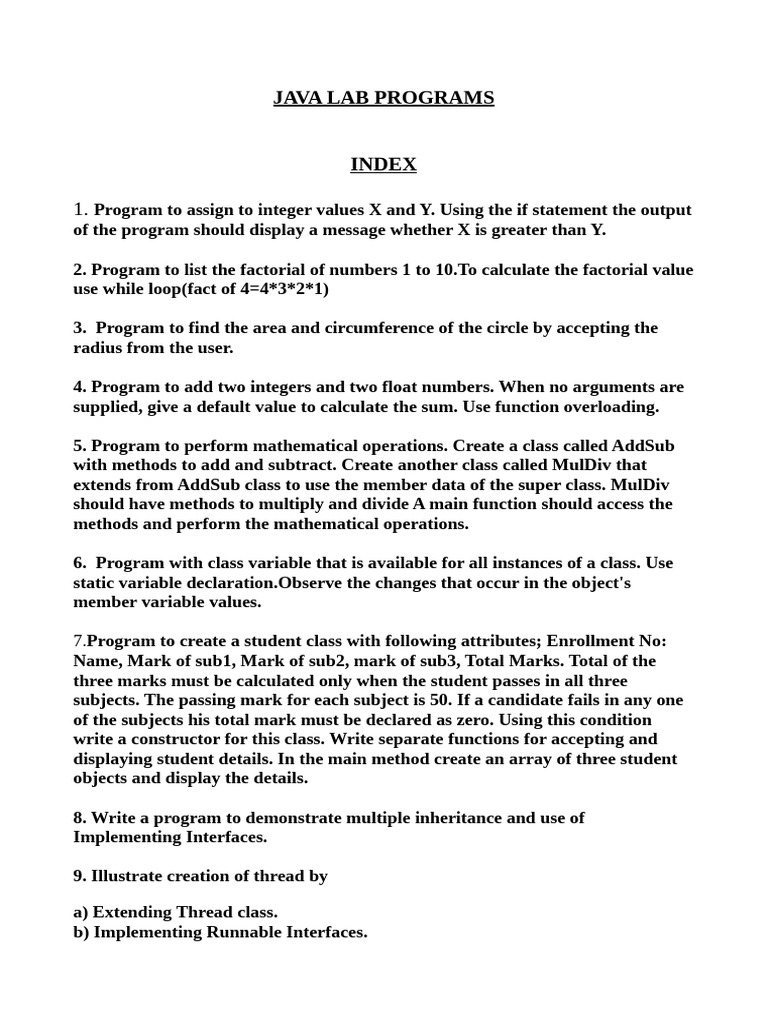 JAVA LAB PROGRAMS

INDEX

1. Program to assign to integer values X and Y. Using the if statement the output of the program should display a message whether X is greater than Y.

2. Program to list the factorial of numbers 1 to 10.To calculate the factorial value use while loop(fact of 4=4*3*2*1)

3. Program to find the area and circumference of the circle by accepting the radius from the user.

4. Program to add two integers and two float numbers. When no arguments are supplied, give a default value to calculate the sum. Use function overloading.

5. Program to perform mathematical operations. Create a class called AddSub with methods to add and subtract. Create another class called MulDiv that extends from AddSub class to use the member data of the super class. MulDiv should have methods to multiply and divide A main function should access the methods and perform the mathematical operations.

6. Program with class variable that is available for all instances of a class. Use static variable declaration.Observe the changes that occur in the object's member variable values.

7.Program to create a student class with following attributes; Enrollment No: Name, Mark of sub1, Mark of sub2, mark of sub3, Total Marks. Total of the three marks must be calculated only when the student passes in all three subjects. The passing mark for each subject is 50. If a candidate fails in any one of the subjects his total mark must be declared as zero. Using this condition write a constructor for this class. Write separate functions for accepting and displaying student details. In the main method create an array of three student objects and display the details.

8. Write a program to demonstrate multiple inheritance and use of Implementing Interfaces.

9. Illustrate creation of thread by

a) Extending Thread class.
b) Implementing Runnable Interfaces.